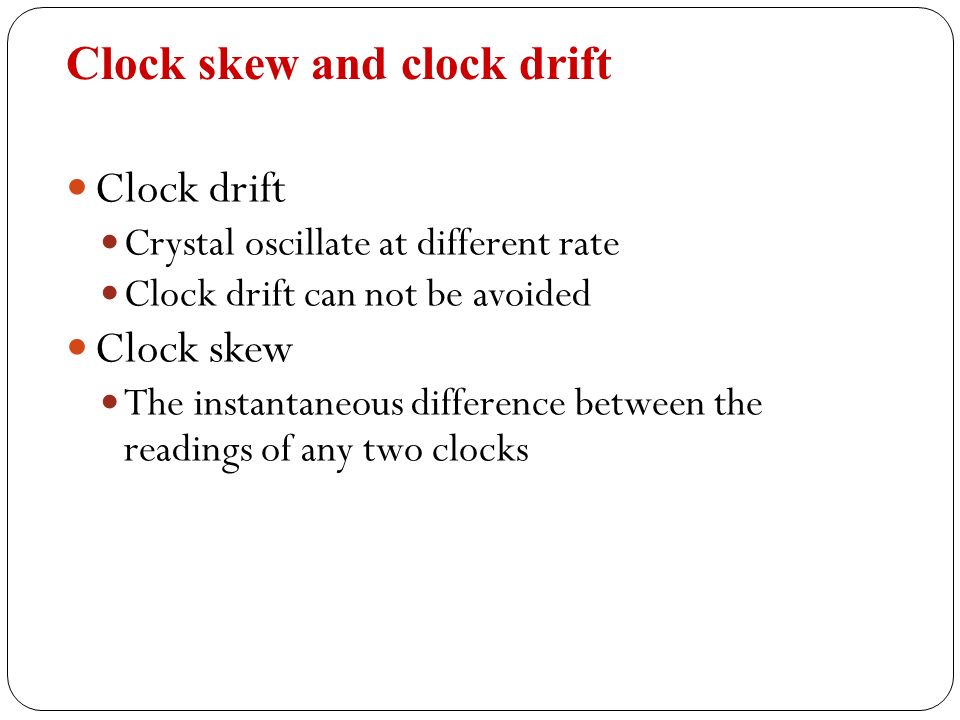 Clock skew and clock drift

- Clock drift
  - Crystal oscillate at different rate
  - Clock drift can not be avoided
- Clock skew
  - The instantaneous difference between the readings of any two clocks